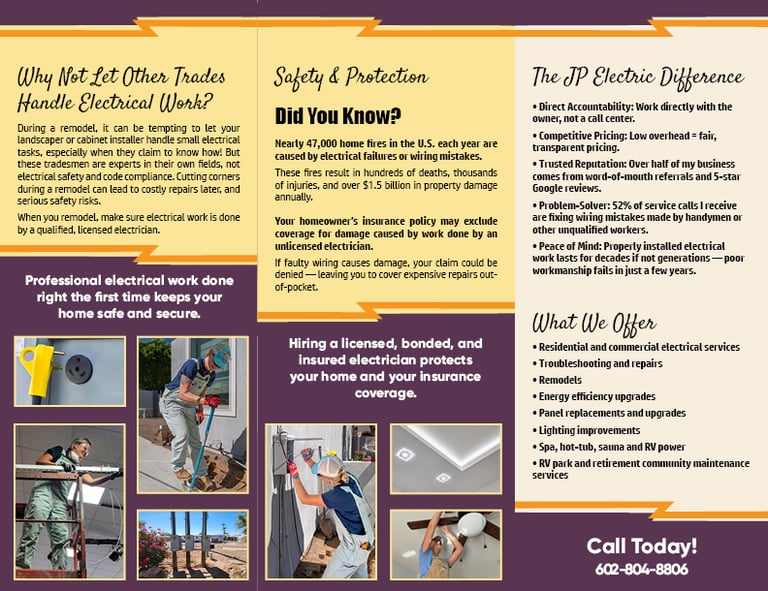 Why Not Let Other Trades Handle Electrical Work?

During a remodel, it can be tempting to let your landscaper or cabinet installer handle small electrical tasks, especially when they claim to know how! But these tradesmen are experts in their own fields, not electrical safety and code compliance. Cutting corners during a remodel can lead to costly repairs later, and serious safety risks.

When you remodel, make sure electrical work is done by a qualified, licensed electrician.

Professional electrical work done right the first time keeps your home safe and secure.

Safety & Protection

Did You Know?

Nearly 47,000 home fires in the U.S. each year are caused by electrical failures or wiring mistakes.

These fires result in hundreds of deaths, thousands of injuries, and over $1.5 billion in property damage annually.

Your homeowner's insurance policy may exclude coverage for damage caused by work done by an unlicensed electrician.

If faulty wiring causes damage, your claim could be denied — leaving you to cover expensive repairs out-of-pocket.

Hiring a licensed, bonded, and insured electrician protects your home and your insurance coverage.

The JP Electric Difference

• Direct Accountability: Work directly with the owner, not a call center.
• Competitive Pricing: Low overhead = fair, transparent pricing.
• Trusted Reputation: Over half of my business comes from word-of-mouth referrals and 5-star Google reviews.
• Problem-Solver: 52% of service calls I receive are fixing wiring mistakes made by handymen or other unqualified workers.
• Peace of Mind: Properly installed electrical work lasts for decades if not generations — poor workmanship fails in just a few years.

What We Offer

• Residential and commercial electrical services
• Troubleshooting and repairs
• Remodels
• Energy efficiency upgrades
• Panel replacements and upgrades
• Lighting improvements
• Spa, hot-tub, sauna and RV power
• RV park and retirement community maintenance services

Call Today!
602-804-8806